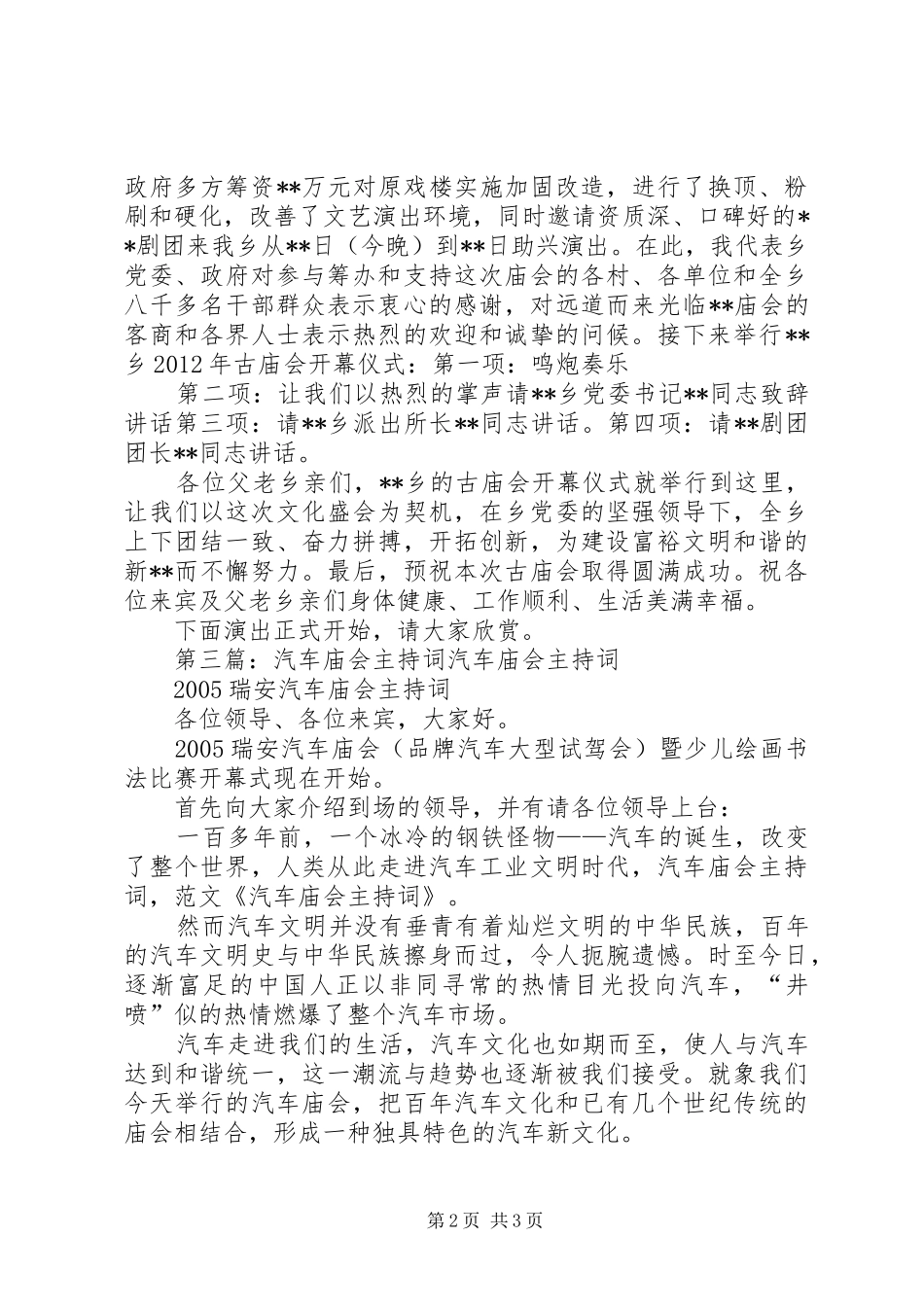 政府多方筹资**万元对原戏楼实施加固改造，进行了换顶、粉刷和硬化，改善了文艺演出环境，同时邀请资质深、口碑好的**剧团来我乡从**日（今晚）到**日助兴演出。在此，我代表乡党委、政府对参与筹办和支持这次庙会的各村、各单位和全乡八千多名干部群众表示衷心的感谢，对远道而来光临**庙会的客商和各界人士表示热烈的欢迎和诚挚的问候。接下来举行**乡2012年古庙会开幕仪式：第一项：鸣炮奏乐

第二项：让我们以热烈的掌声请**乡党委书记**同志致辞讲话第三项：请**乡派出所长**同志讲话。第四项：请**剧团团长**同志讲话。

各位父老乡亲们，**乡的古庙会开幕仪式就举行到这里，让我们以这次文化盛会为契机，在乡党委的坚强领导下，全乡上下团结一致、奋力拼搏，开拓创新，为建设富裕文明和谐的新**而不懈努力。最后，预祝本次古庙会取得圆满成功。祝各位来宾及父老乡亲们身体健康、工作顺利、生活美满幸福。

下面演出正式开始，请大家欣赏。

第三篇：汽车庙会主持词汽车庙会主持词

2005瑞安汽车庙会主持词

各位领导、各位来宾，大家好。

2005瑞安汽车庙会（品牌汽车大型试驾会）暨少儿绘画书法比赛开幕式现在开始。

首先向大家介绍到场的领导，并有请各位领导上台：

一百多年前，一个冰冷的钢铁怪物——汽车的诞生，改变了整个世界，人类从此走进汽车工业文明时代，汽车庙会主持词，范文《汽车庙会主持词》。

然而汽车文明并没有垂青有着灿烂文明的中华民族，百年的汽车文明史与中华民族擦身而过，令人扼腕遗憾。时至今日，逐渐富足的中国人正以非同寻常的热情目光投向汽车，“井喷”似的热情燃爆了整个汽车市场。

汽车走进我们的生活，汽车文化也如期而至，使人与汽车达到和谐统一，这一潮流与趋势也逐渐被我们接受。就象我们今天举行的汽车庙会，把百年汽车文化和已有几个世纪传统的庙会相结合，形成一种独具特色的汽车新文化。

第2页 共3页